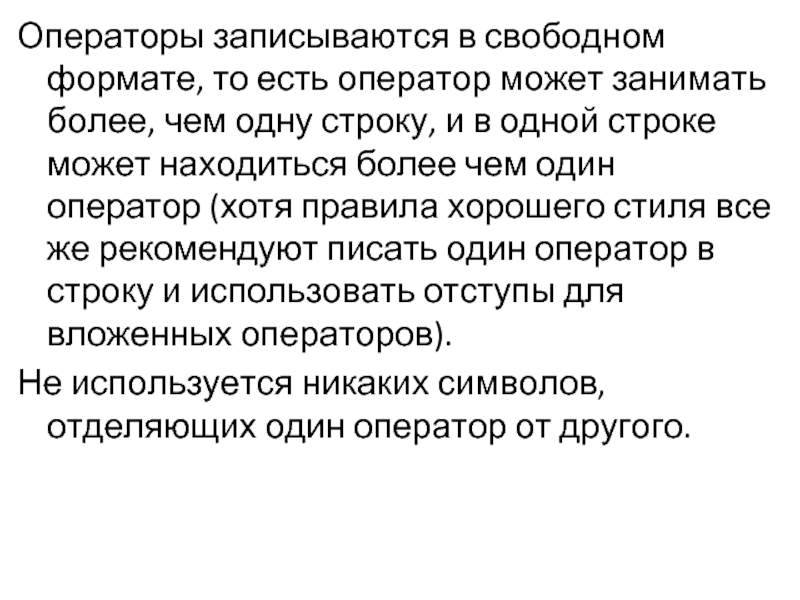 Операторы записываются в свободном формате, то есть оператор может занимать более, чем одну строку, и в одной строке может находиться более чем один оператор (хотя правила хорошего стиля все же рекомендуют писать один оператор в строку и использовать отступы для вложенных операторов).

Не используется никаких символов, отделяющих один оператор от другого.